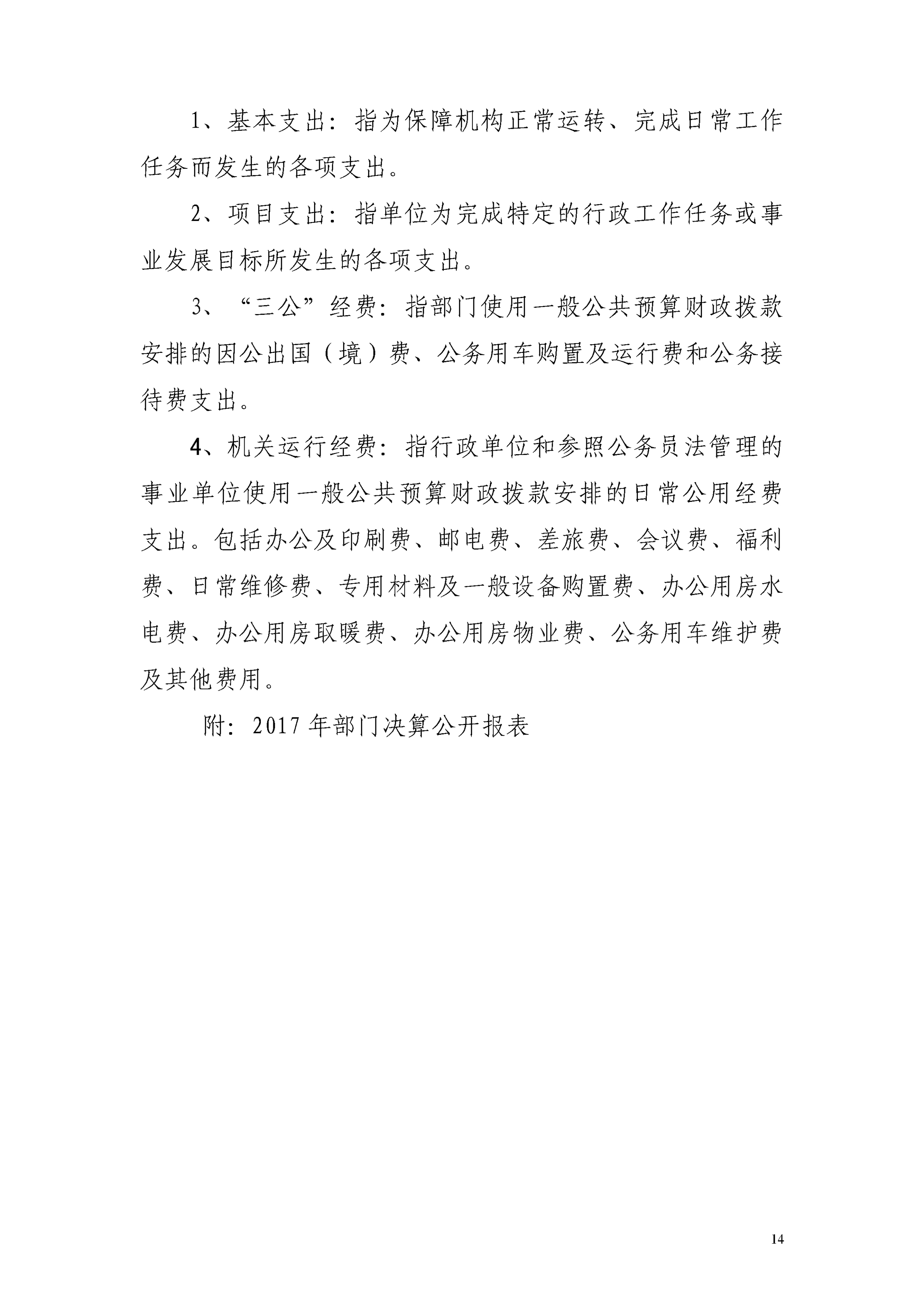 1、基本支出：指为保障机构正常运转、完成日常工作任务而发生的各项支出。

2、项目支出：指单位为完成特定的行政工作任务或事业发展目标所发生的各项支出。

3、“三公”经费：指部门使用一般公共预算财政拨款安排的因公出国（境）费、公务用车购置及运行费和公务接待费支出。

4、机关运行经费：指行政单位和参照公务员法管理的事业单位使用一般公共预算财政拨款安排的日常公用经费支出。包括办公及印刷费、邮电费、差旅费、会议费、福利费、日常维修费、专用材料及一般设备购置费、办公用房水电费、办公用房取暖费、办公用房物业费、公务用车维护费及其他费用。

附：2017年部门决算公开报表

14